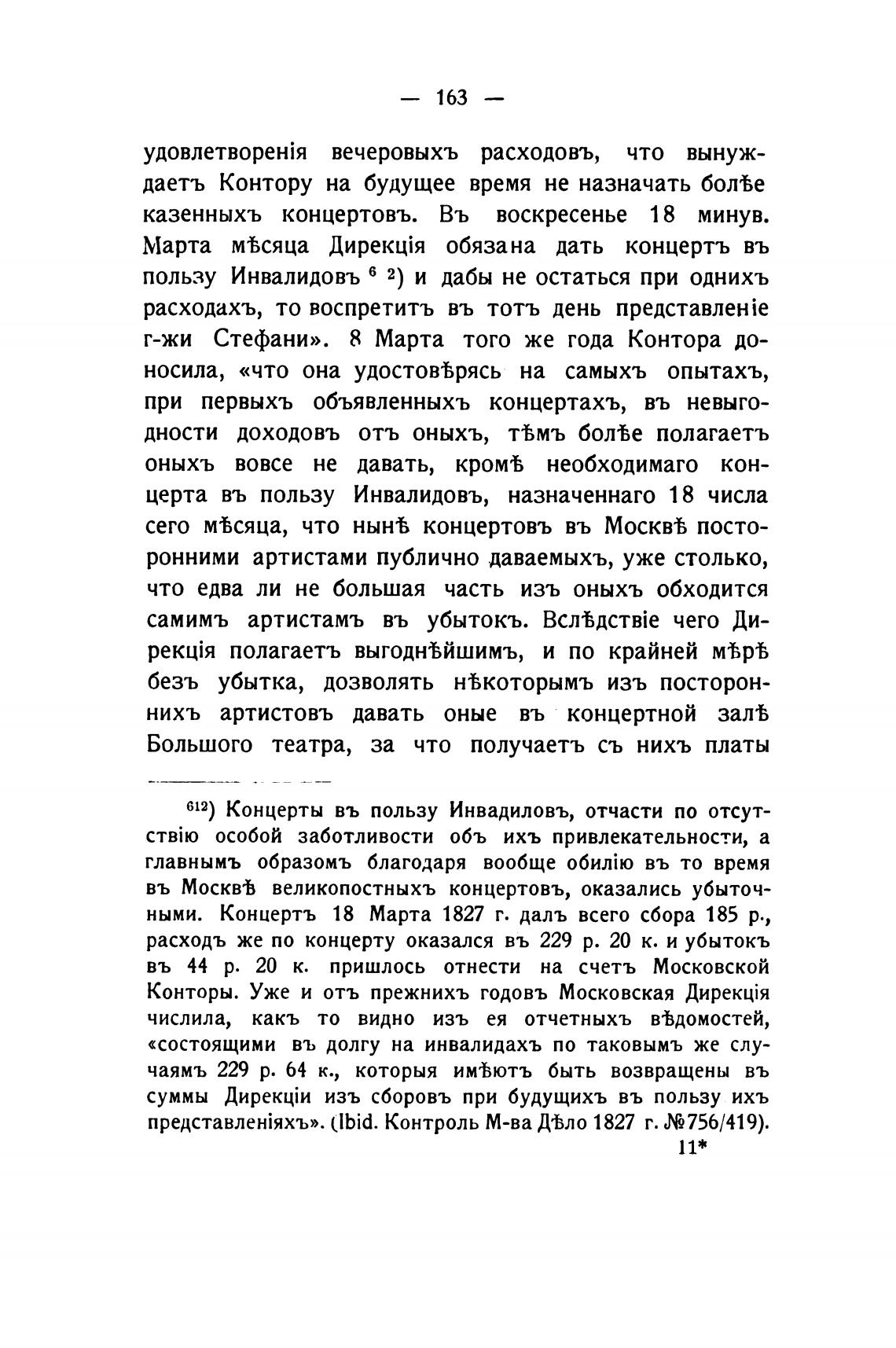 — 163 —

удовлетворенія вечеровыхъ расходовъ, что вынуждаетъ Контору на будущее время не назначать болѣе казенныхъ концертовъ. Въ воскресенье 18 минув. Марта мѣсяца Дирекція обязана дать концертъ въ пользу Инвалидовъ $^{6\ 2}$) и дабы не остаться при однихъ расходахъ, то воспретитъ въ тотъ день представленіе г-жи Стефани». 8 Марта того же года Контора доносила, «что она удостовѣрясь на самыхъ опытахъ, при первыхъ объявленныхъ концертахъ, въ невыгодности доходовъ отъ оныхъ, тѣмъ болѣе полагаетъ оныхъ вовсе не давать, кромѣ необходимаго концерта въ пользу Инвалидовъ, назначеннаго 18 числа сего мѣсяца, что нынѣ концертовъ въ Москвѣ посторонними артистами публично даваемыхъ, уже столько, что едва ли не большая часть изъ оныхъ обходится самимъ артистамъ въ убытокъ. Вслѣдствіе чего Дирекція полагаетъ выгоднѣйшимъ, и по крайней мѣрѣ безъ убытка, дозволять нѣкоторымъ изъ постороннихъ артистовъ давать оные въ концертной залѣ Большого театра, за что получаетъ съ нихъ платы

$^{612}$) Концерты въ пользу Инвадиловъ, отчасти по отсутствію особой заботливости объ ихъ привлекательности, а главнымъ образомъ благодаря вообще обилію въ то время въ Москвѣ великопостныхъ концертовъ, оказались убыточными. Концертъ 18 Марта 1827 г. далъ всего сбора 185 р., расходъ же по концерту оказался въ 229 р. 20 к. и убытокъ въ 44 р. 20 к. пришлось отнести на счетъ Московской Конторы. Уже и отъ прежнихъ годовъ Московская Дирекція числила, какъ то видно изъ ея отчетныхъ вѣдомостей, «состоящими въ долгу на инвалидахъ по таковымъ же случаямъ 229 р. 64 к., которыя имѣютъ быть возвращены въ суммы Дирекціи изъ сборовъ при будущихъ въ пользу ихъ представленіяхъ». (Ibid. Контроль М-ва Дѣло 1827 г. №756/419).

11*